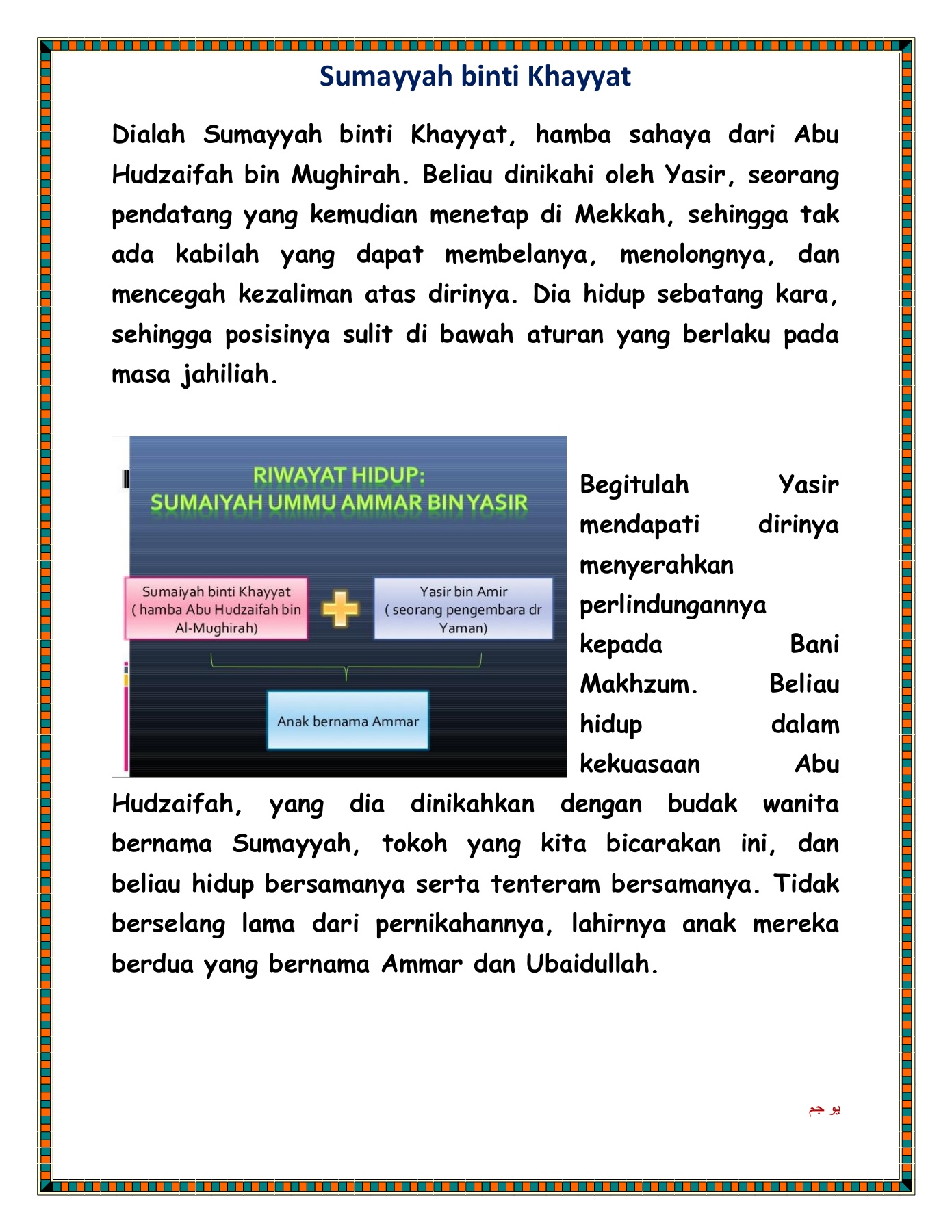 Sumayyah binti Khayyat

Dialah Sumayyah binti Khayyat, hamba sahaya dari Abu Hudzaifah bin Mughirah. Beliau dinikahi oleh Yasir, seorang pendatang yang kemudian menetap di Mekkah, sehingga tak ada kabilah yang dapat membelanya, menolongnya, dan mencegah kezaliman atas dirinya. Dia hidup sebatang kara, sehingga posisinya sulit di bawah aturan yang berlaku pada masa jahiliah.

RIWAYAT HIDUP:
SUMAIYAH UMMU AMMAR BIN YASIR

Sumaiyah binti Khayyat ( hamba Abu Hudzaifah bin Al-Mughirah)

Yasir bin Amir ( seorang pengembara dr Yaman)

Anak bernama Ammar

Begitulah Yasir mendapati dirinya menyerahkan perlindungannya kepada Bani Makhzum. Beliau hidup dalam kekuasaan Abu Hudzaifah, yang dia dinikahkan dengan budak wanita bernama Sumayyah, tokoh yang kita bicarakan ini, dan beliau hidup bersamanya serta tenteram bersamanya. Tidak berselang lama dari pernikahannya, lahirnya anak mereka berdua yang bernama Ammar dan Ubaidullah.

يو جم